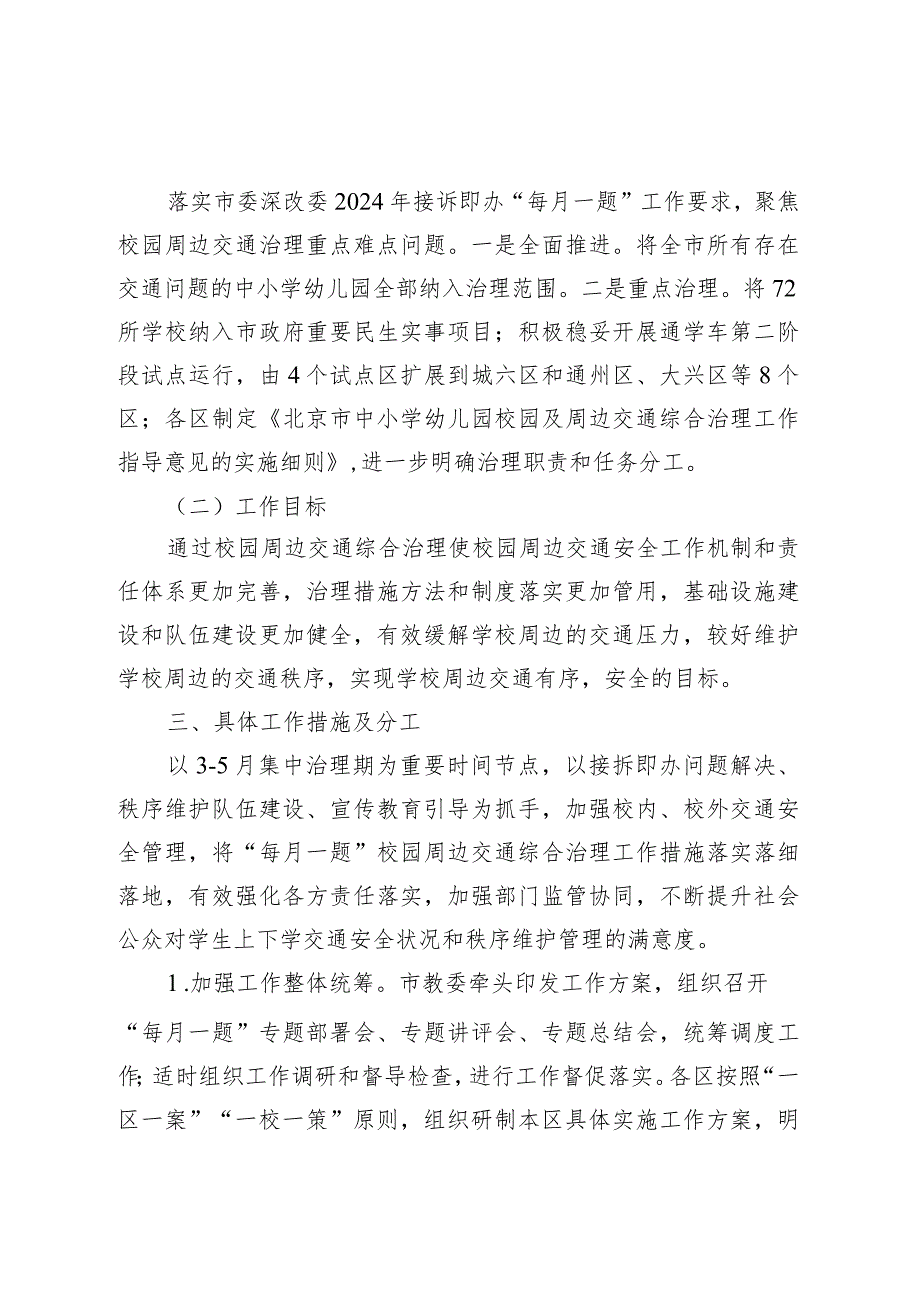 落实市委深改委2024年接诉即办“每月一题”工作要求，聚焦校园周边交通治理重点难点问题。一是全面推进。将全市所有存在交通问题的中小学幼儿园全部纳入治理范围。二是重点治理。将72所学校纳入市政府重要民生实事项目；积极稳妥开展通学车第二阶段试点运行，由4个试点区扩展到城六区和通州区、大兴区等8个区；各区制定《北京市中小学幼儿园校园及周边交通综合治理工作指导意见的实施细则》，进一步明确治理职责和任务分工。

（二）工作目标

通过校园周边交通综合治理使校园周边交通安全工作机制和责任体系更加完善，治理措施方法和制度落实更加管用，基础设施建设和队伍建设更加健全，有效缓解学校周边的交通压力，较好维护学校周边的交通秩序，实现学校周边交通有序，安全的目标。

三、具体工作措施及分工

以3-5月集中治理期为重要时间节点，以接拆即办问题解决、秩序维护队伍建设、宣传教育引导为抓手，加强校内、校外交通安全管理，将“每月一题”校园周边交通综合治理工作措施落实落细落地，有效强化各方责任落实，加强部门监管协同，不断提升社会公众对学生上下学交通安全状况和秩序维护管理的满意度。

1.加强工作整体统筹。市教委牵头印发工作方案，组织召开“每月一题”专题部署会、专题讲评会、专题总结会，统筹调度工作;适时组织工作调研和督导检查，进行工作督促落实。各区按照“一区一案”“一校一策”原则，组织研制本区具体实施工作方案，明